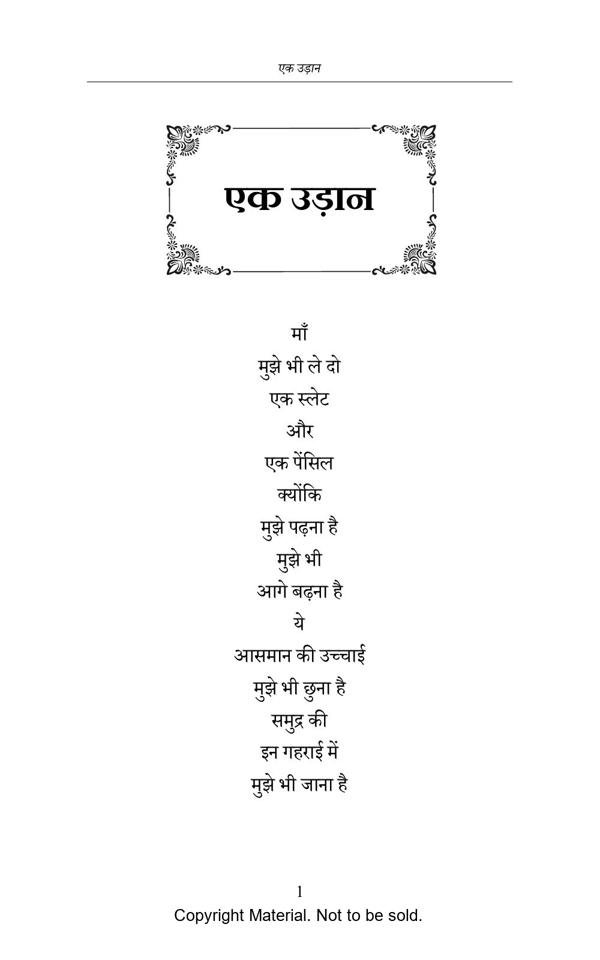 एक उड़ान

एक उड़ान

माँ
मुझे भी ले दो
एक स्लेट
और
एक पेंसिल
क्योंकि
मुझे पढ़ना है
मुझे भी
आगे बढ़ना है
ये
आसमान की उच्चाई
मुझे भी छुना है
समुद्र की
इन गहराई में
मुझे भी जाना है

1
Copyright Material. Not to be sold.